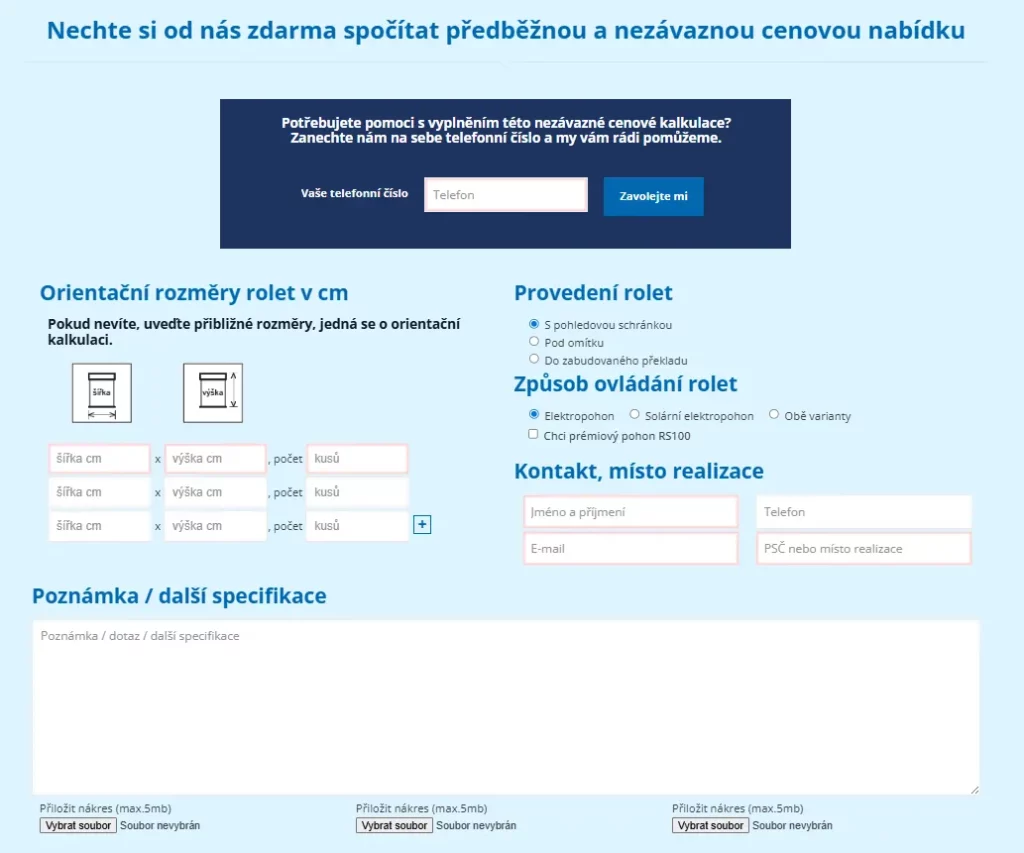 Nechte si od nás zdarma spočítat předběžnou a nezávaznou cenovou nabídku

Potřebujete pomoci s vyplněním této nezávazné cenové kalkulace? Zanechte nám na sebe telefonní číslo a my vám rádi pomůžeme.

Vaše telefonní číslo Telefon Zavolejte mi

Orientační rozměry rolet v cm

Pokud nevíte, uveďte přibližné rozměry, jedná se o orientační kalkulaci.

šířka výška

šířka cm x výška cm , počet kusů
šířka cm x výška cm , počet kusů
šířka cm x výška cm , počet kusů +

Provedení rolet

S pohledovou schránkou
Pod omítku
Do zabudovaného překladu

Způsob ovládání rolet

Elektropohon Solární elektropohon Obě varianty
Chci prémiový pohon RS100

Kontakt, místo realizace

Jméno a příjmení Telefon
E-mail PSČ nebo místo realizace

Poznámka / další specifikace

Poznámka / dotaz / další specifikace

Přiložit nákres (max.5mb)
Vybrat soubor Soubor nevybrán

Přiložit nákres (max.5mb)
Vybrat soubor Soubor nevybrán

Přiložit nákres (max.5mb)
Vybrat soubor Soubor nevybrán